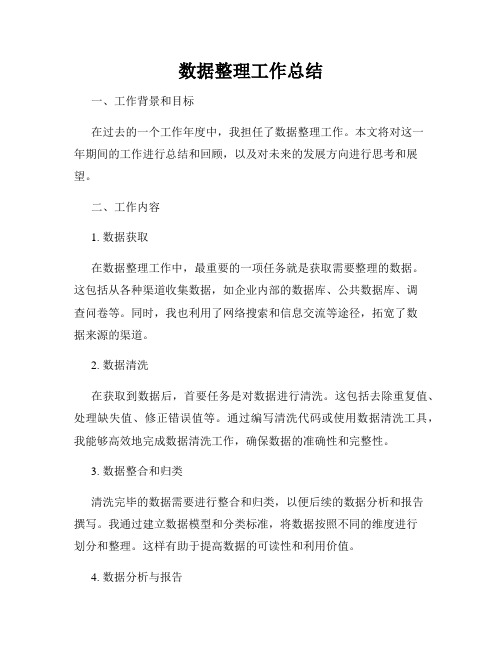 数据整理工作总结

一、工作背景和目标

在过去的一个工作年度中，我担任了数据整理工作。本文将对这一年期间的工作进行总结和回顾，以及对未来的发展方向进行思考和展望。

二、工作内容

1. 数据获取

在数据整理工作中，最重要的一项任务就是获取需要整理的数据。这包括从各种渠道收集数据，如企业内部的数据库、公共数据库、调查问卷等。同时，我也利用了网络搜索和信息交流等途径，拓宽了数据来源的渠道。

2. 数据清洗

在获取到数据后，首要任务是对数据进行清洗。这包括去除重复值、处理缺失值、修正错误值等。通过编写清洗代码或使用数据清洗工具，我能够高效地完成数据清洗工作，确保数据的准确性和完整性。

3. 数据整合和归类

清洗完毕的数据需要进行整合和归类，以便后续的数据分析和报告撰写。我通过建立数据模型和分类标准，将数据按照不同的维度进行划分和整理。这样有助于提高数据的可读性和利用价值。

4. 数据分析与报告